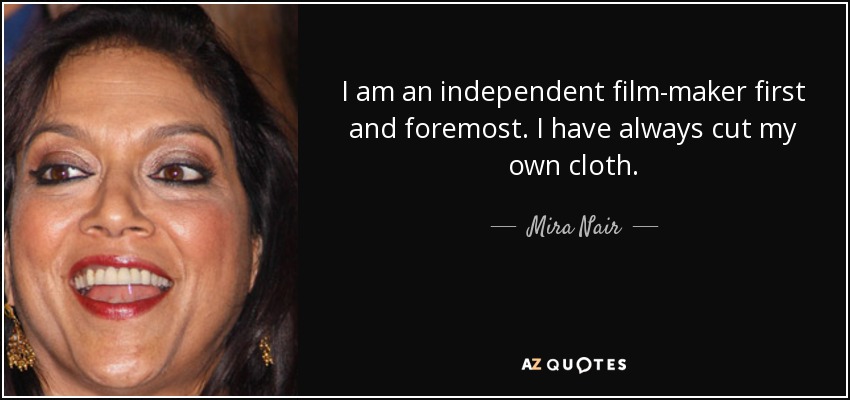 I am an independent film-maker first and foremost. I have always cut my own cloth.

— Mira Nair —

AZ QUOTES